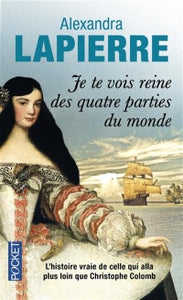 Alexandra
LAPIERRE

Je te vois reine des quatre parties du monde

POCKET

L'histoire vraie de celle qui alla plus loin que Christophe Colomb